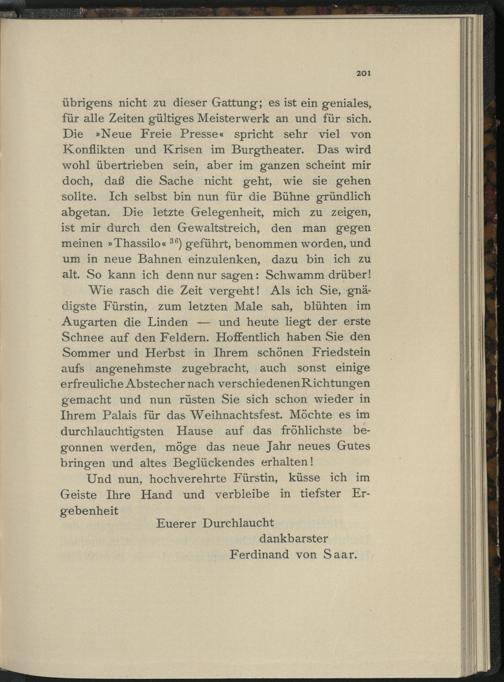 201

übrigens nicht zu dieser Gattung; es ist ein geniales, für alle Zeiten gültiges Meisterwerk an und für sich. Die »Neue Freie Presse« spricht sehr viel von Konflikten und Krisen im Burgtheater. Das wird wohl übertrieben sein, aber im ganzen scheint mir doch, daß die Sache nicht geht, wie sie gehen sollte. Ich selbst bin nun für die Bühne gründlich abgetan. Die letzte Gelegenheit, mich zu zeigen, ist mir durch den Gewaltstreich, den man gegen meinen »Thassilo« $^{36}$) geführt, benommen worden, und um in neue Bahnen einzulenken, dazu bin ich zu alt. So kann ich denn nur sagen: Schwamm drüber!

Wie rasch die Zeit vergeht! Als ich Sie, gnädigste Fürstin, zum letzten Male sah, blühten im Augarten die Linden — und heute liegt der erste Schnee auf den Feldern. Hoffentlich haben Sie den Sommer und Herbst in Ihrem schönen Friedstein aufs angenehmste zugebracht, auch sonst einige erfreuliche Abstecher nach verschiedenen Richtungen gemacht und nun rüsten Sie sich schon wieder in Ihrem Palais für das Weihnachtsfest. Möchte es im durchlauchtigsten Hause auf das fröhlichste begonnen werden, möge das neue Jahr neues Gutes bringen und altes Beglückendes erhalten!

Und nun, hochverehrte Fürstin, küsse ich im Geiste Ihre Hand und verbleibe in tiefster Ergebenheit

Euerer Durchlaucht
dankbarster
Ferdinand von Saar.